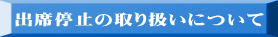 出席停止の取り扱いについて